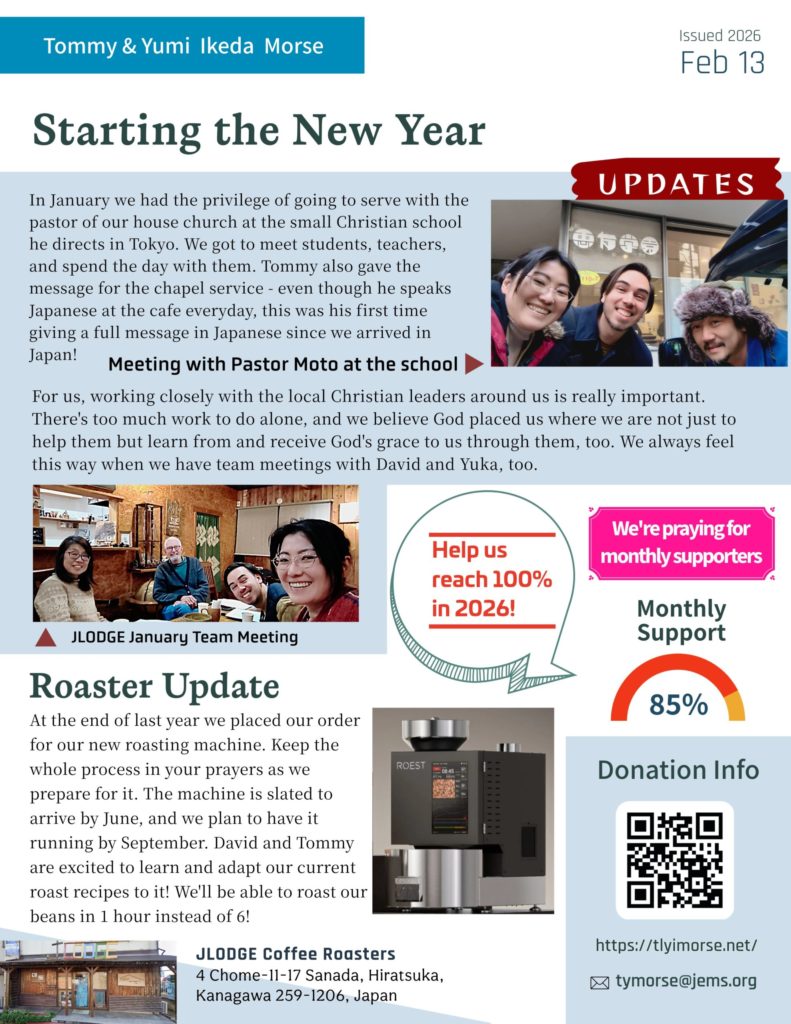 Tommy & Yumi Ikeda Morse

Issued 2026
Feb 13

Starting the New Year

UPDATES

In January we had the privilege of going to serve with the pastor of our house church at the small Christian school he directs in Tokyo. We got to meet students, teachers, and spend the day with them. Tommy also gave the message for the chapel service - even though he speaks Japanese at the cafe everyday, this was his first time giving a full message in Japanese since we arrived in Japan!

Meeting with Pastor Moto at the school

For us, working closely with the local Christian leaders around us is really important. There's too much work to do alone, and we believe God placed us where we are not just to help them but learn from and receive God's grace to us through them, too. We always feel this way when we have team meetings with David and Yuka, too.

JLODGE January Team Meeting

Help us reach 100% in 2026!

We're praying for monthly supporters

Monthly Support

85%

Roaster Update

At the end of last year we placed our order for our new roasting machine. Keep the whole process in your prayers as we prepare for it. The machine is slated to arrive by June, and we plan to have it running by September. David and Tommy are excited to learn and adapt our current roast recipes to it! We'll be able to roast our beans in 1 hour instead of 6!

ROEST

Donation Info

https://tlyimorse.net/

tymorse@jems.org

JLODGE Coffee Roasters
4 Chome-11-17 Sanada, Hiratsuka, Kanagawa 259-1206, Japan